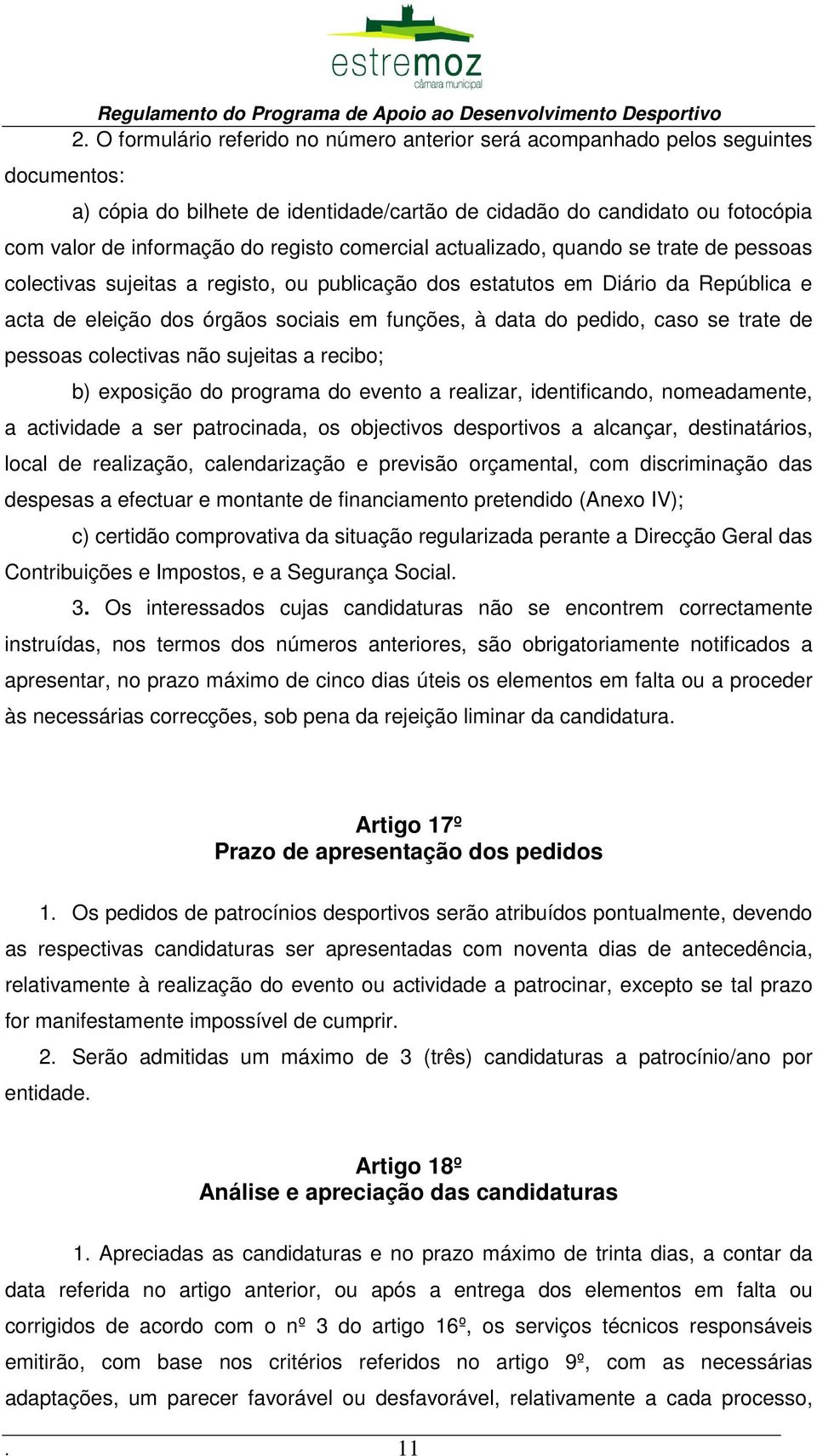 estremoz
câmara municipal

Regulamento do Programa de Apoio ao Desenvolvimento Desportivo

2. O formulário referido no número anterior será acompanhado pelos seguintes documentos:

a) cópia do bilhete de identidade/cartão de cidadão do candidato ou fotocópia com valor de informação do registo comercial actualizado, quando se trate de pessoas colectivas sujeitas a registo, ou publicação dos estatutos em Diário da República e acta de eleição dos órgãos sociais em funções, à data do pedido, caso se trate de pessoas colectivas não sujeitas a recibo;

b) exposição do programa do evento a realizar, identificando, nomeadamente, a actividade a ser patrocinada, os objectivos desportivos a alcançar, destinatários, local de realização, calendarização e previsão orçamental, com discriminação das despesas a efectuar e montante de financiamento pretendido (Anexo IV);

c) certidão comprovativa da situação regularizada perante a Direcção Geral das Contribuições e Impostos, e a Segurança Social.

3. Os interessados cujas candidaturas não se encontrem correctamente instruídas, nos termos dos números anteriores, são obrigatoriamente notificados a apresentar, no prazo máximo de cinco dias úteis os elementos em falta ou a proceder às necessárias correcções, sob pena da rejeição liminar da candidatura.

Artigo 17º
Prazo de apresentação dos pedidos

1. Os pedidos de patrocínios desportivos serão atribuídos pontualmente, devendo as respectivas candidaturas ser apresentadas com noventa dias de antecedência, relativamente à realização do evento ou actividade a patrocinar, excepto se tal prazo for manifestamente impossível de cumprir.

2. Serão admitidas um máximo de 3 (três) candidaturas a patrocínio/ano por entidade.

Artigo 18º
Análise e apreciação das candidaturas

1. Apreciadas as candidaturas e no prazo máximo de trinta dias, a contar da data referida no artigo anterior, ou após a entrega dos elementos em falta ou corrigidos de acordo com o nº 3 do artigo 16º, os serviços técnicos responsáveis emitirão, com base nos critérios referidos no artigo 9º, com as necessárias adaptações, um parecer favorável ou desfavorável, relativamente a cada processo,

. 11